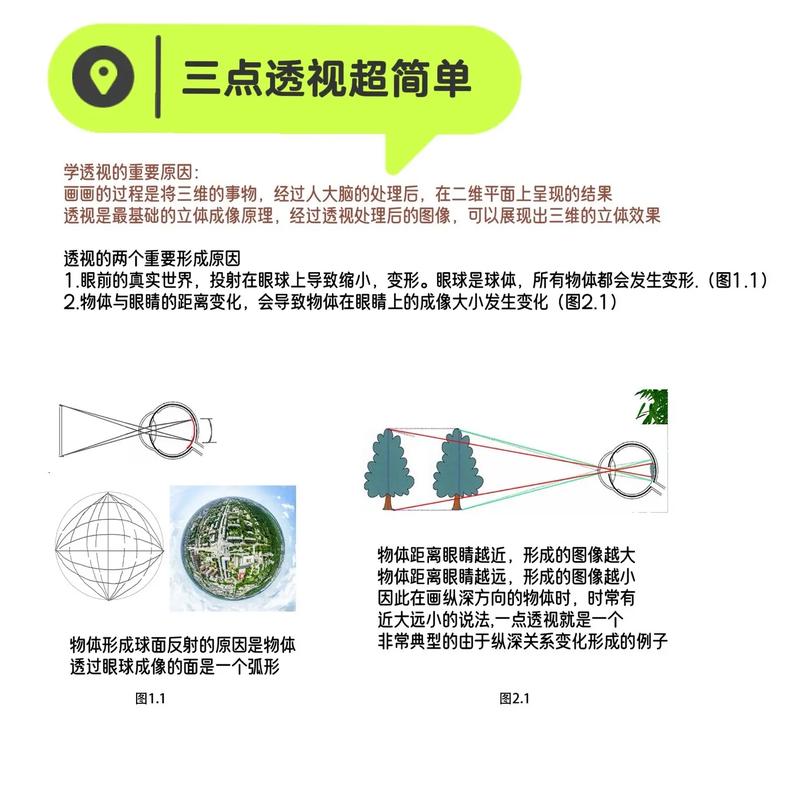 三点透视超简单

学透视的重要原因:
画画的过程是将三维的事物，经过人大脑的处理后，在二维平面上呈现的结果
透视是最基础的立体成像原理，经过透视处理后的图像，可以展现出三维的立体效果

透视的两个重要形成原因
1.眼前的真实世界，投射在眼球上导致缩小，变形。眼球是球体，所有物体都会发生变形.（图1.1）
2.物体与眼睛的距离变化，会导致物体在眼睛上的成像大小发生变化（图2.1）

物体形成球面反射的原因是物体透过眼球成像的面是一个弧形

图1.1

物体距离眼睛越近，形成的图像越大
物体距离眼睛越远，形成的图像越小
因此在画纵深方向的物体时，时常有近大远小的说法,一点透视就是一个非常典型的由于纵深关系变化形成的例子

图2.1